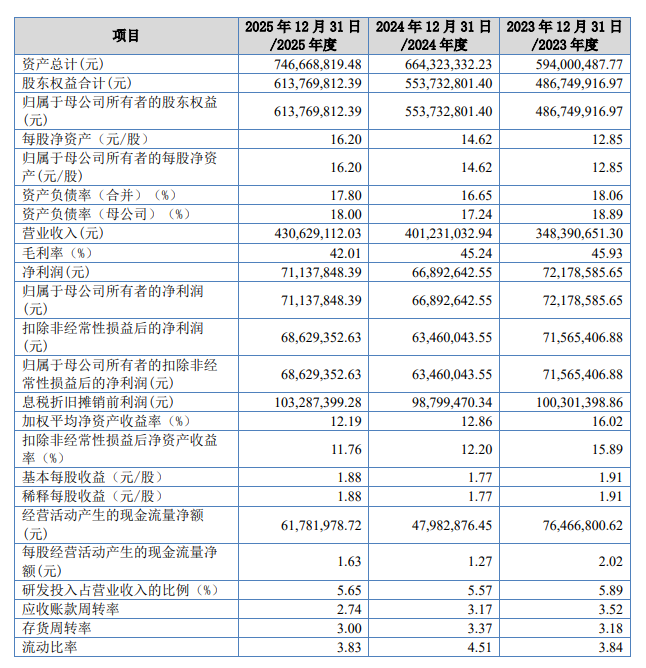 | 项目 | 2025年12月31日/2025年度 | 2024年12月31日/2024年度 | 2023年12月31日/2023年度 |
|---|---|---|---|
| 资产总计(元) | 746,668,819.48 | 664,323,332.23 | 594,000,487.77 |
| 股东权益合计(元) | 613,769,812.39 | 553,732,801.40 | 486,749,916.97 |
| 归属于母公司所有者的股东权益(元) | 613,769,812.39 | 553,732,801.40 | 486,749,916.97 |
| 每股净资产(元/股) | 16.20 | 14.62 | 12.85 |
| 归属于母公司所有者的每股净资产(元/股) | 16.20 | 14.62 | 12.85 |
| 资产负债率(合并)(%) | 17.80 | 16.65 | 18.06 |
| 资产负债率(母公司)(%) | 18.00 | 17.24 | 18.89 |
| 营业收入(元) | 430,629,112.03 | 401,231,032.94 | 348,390,651.30 |
| 毛利率(%) | 42.01 | 45.24 | 45.93 |
| 净利润(元) | 71,137,848.39 | 66,892,642.55 | 72,178,585.65 |
| 归属于母公司所有者的净利润(元) | 71,137,848.39 | 66,892,642.55 | 72,178,585.65 |
| 扣除非经常性损益后的净利润(元) | 68,629,352.63 | 63,460,043.55 | 71,565,406.88 |
| 归属于母公司所有者的扣除非经常性损益后的净利润(元) | 68,629,352.63 | 63,460,043.55 | 71,565,406.88 |
| 息税折旧摊销前利润(元) | 103,287,399.28 | 98,799,470.34 | 100,301,398.86 |
| 加权平均净资产收益率(%) | 12.19 | 12.86 | 16.02 |
| 扣除非经常性损益后净资产收益率(%) | 11.76 | 12.20 | 15.89 |
| 基本每股收益(元/股) | 1.88 | 1.77 | 1.91 |
| 稀释每股收益(元/股) | 1.88 | 1.77 | 1.91 |
| 经营活动产生的现金流量净额(元) | 61,781,978.72 | 47,982,876.45 | 76,466,800.62 |
| 每股经营活动产生的现金流量净额(元) | 1.63 | 1.27 | 2.02 |
| 研发投入占营业收入的比例(%) | 5.65 | 5.57 | 5.89 |
| 应收账款周转率 | 2.74 | 3.17 | 3.52 |
| 存货周转率 | 3.00 | 3.37 | 3.18 |
| 流动比率 | 3.83 | 4.51 | 3.84 |